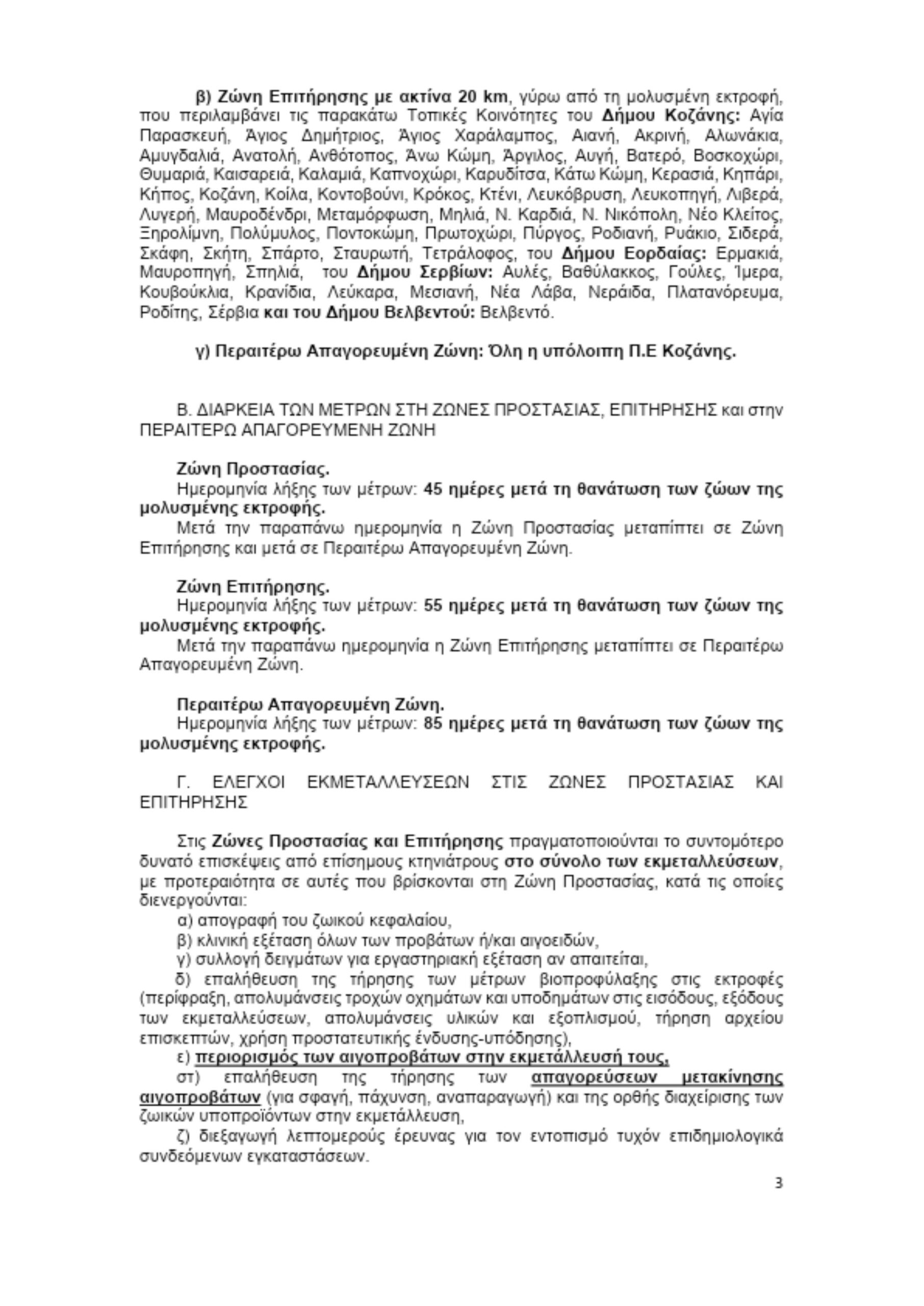 β) Ζώνη Επιτήρησης με ακτίνα 20 km, γύρω από τη μολυσμένη εκτροφή, που περιλαμβάνει τις παρακάτω Τοπικές Κοινότητες του Δήμου Κοζάνης: Αγία Παρασκευή, Άγιος Δημήτριος, Άγιος Χαράλαμπος, Αιανή, Ακρινή, Αλωνάκια, Αμυγδαλιά, Ανατολή, Ανθότοπος, Άνω Κώμη, Άργιλος, Αυγή, Βατερό, Βοσκοχώρι, Θυμαριά, Καισαρειά, Καλαμιά, Καπνοχώρι, Καρυδίτσα, Κάτω Κώμη, Κερασιά, Κηπάρι, Κήπος, Κοζάνη, Κοίλα, Κοντοβούνι, Κρόκος, Κτένι, Λευκόβρυση, Λευκοπηγή, Λιβερά, Λυγερή, Μαυροδένδρι, Μεταμόρφωση, Μηλιά, Ν. Καρδιά, Ν. Νικόπολη, Νέο Κλείτος, Ξηρολίμνη, Πολύμυλος, Ποντοκώμη, Πρωτοχώρι, Πύργος, Ροδιανή, Ρυάκιο, Σιδερά, Σκάφη, Σκήτη, Σπάρτο, Σταυρωτή, Τετράλοφος, του Δήμου Εορδαίας: Ερμακιά, Μαυροπηγή, Σπηλιά, του Δήμου Σερβίων: Αυλές, Βαθύλακκος, Γούλες, Ίμερα, Κουβούκλια, Κρανίδια, Λεύκαρα, Μεσιανή, Νέα Λάβα, Νεράιδα, Πλατανόρευμα, Ροδίτης, Σέρβια και του Δήμου Βελβεντού: Βελβεντό.

γ) Περαιτέρω Απαγορευμένη Ζώνη: Όλη η υπόλοιπη Π.Ε Κοζάνης.

Β. ΔΙΑΡΚΕΙΑ ΤΩΝ ΜΕΤΡΩΝ ΣΤΗ ΖΩΝΕΣ ΠΡΟΣΤΑΣΙΑΣ, ΕΠΙΤΗΡΗΣΗΣ και στην ΠΕΡΑΙΤΕΡΩ ΑΠΑΓΟΡΕΥΜΕΝΗ ΖΩΝΗ

Ζώνη Προστασίας.
Ημερομηνία λήξης των μέτρων: 45 ημέρες μετά τη θανάτωση των ζώων της μολυσμένης εκτροφής.
Μετά την παραπάνω ημερομηνία η Ζώνη Προστασίας μεταπίπτει σε Ζώνη Επιτήρησης και μετά σε Περαιτέρω Απαγορευμένη Ζώνη.

Ζώνη Επιτήρησης.
Ημερομηνία λήξης των μέτρων: 55 ημέρες μετά τη θανάτωση των ζώων της μολυσμένης εκτροφής.
Μετά την παραπάνω ημερομηνία η Ζώνη Επιτήρησης μεταπίπτει σε Περαιτέρω Απαγορευμένη Ζώνη.

Περαιτέρω Απαγορευμένη Ζώνη.
Ημερομηνία λήξης των μέτρων: 85 ημέρες μετά τη θανάτωση των ζώων της μολυσμένης εκτροφής.

Γ. ΕΛΕΓΧΟΙ ΕΚΜΕΤΑΛΛΕΥΣΕΩΝ ΣΤΙΣ ΖΩΝΕΣ ΠΡΟΣΤΑΣΙΑΣ ΚΑΙ ΕΠΙΤΗΡΗΣΗΣ

Στις Ζώνες Προστασίας και Επιτήρησης πραγματοποιούνται το συντομότερο δυνατό επισκέψεις από επίσημους κτηνιάτρους στο σύνολο των εκμεταλλεύσεων, με προτεραιότητα σε αυτές που βρίσκονται στη Ζώνη Προστασίας, κατά τις οποίες διενεργούνται:
α) απογραφή του ζωικού κεφαλαίου,
β) κλινική εξέταση όλων των προβάτων ή/και αιγοειδών,
γ) συλλογή δειγμάτων για εργαστηριακή εξέταση αν απαιτείται,
δ) επαλήθευση της τήρησης των μέτρων βιοπροφύλαξης στις εκτροφές (περίφραξη, απολυμάνσεις τροχών οχημάτων και υποδημάτων στις εισόδους, εξόδους των εκμεταλλεύσεων, απολυμάνσεις υλικών και εξοπλισμού, τήρηση αρχείου επισκεπτών, χρήση προστατευτικής ένδυσης-υπόδησης),
ε) περιορισμός των αιγοπροβάτων στην εκμετάλλευσή τους,
στ) επαλήθευση της τήρησης των απαγορεύσεων μετακίνησης αιγοπροβάτων (για σφαγή, πάχυνση, αναπαραγωγή) και της ορθής διαχείρισης των ζωικών υποπροϊόντων στην εκμετάλλευση,
ζ) διεξαγωγή λεπτομερούς έρευνας για τον εντοπισμό τυχόν επιδημιολογικά συνδεόμενων εγκαταστάσεων.

3